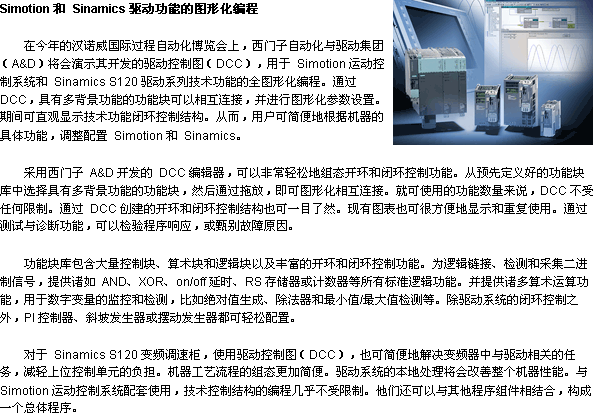 Simotion 和 Sinamics 驱动功能的图形化编程

在今年的汉诺威国际过程自动化博览会上，西门子自动化与驱动集团（A&D）将会演示其开发的驱动控制图（DCC），用于 Simotion 运动控制系统和 Sinamics S120 驱动系列技术功能的全图形化编程。通过 DCC，具有多背景功能的功能块可以相互连接，并进行图形化参数设置。期间可直观显示技术功能闭环控制结构。从而，用户可简便地根据机器的具体功能，调整配置 Simotion 和 Sinamics。

采用西门子 A&D 开发的 DCC 编辑器，可以非常轻松地组态开环和闭环控制功能。从预先定义好的功能块库中选择具有多背景功能的功能块，然后通过拖放，即可图形化相互连接。就可使用的功能数量来说，DCC 不受任何限制。通过 DCC 创建的开环和闭环控制结构也可一目了然。现有图表也可很方便地显示和重复使用。通过测试与诊断功能，可以检验程序响应，或甄别故障原因。

功能块库包含大量控制块、算术块和逻辑块以及丰富的开环和闭环控制功能。为逻辑链接、检测和采集二进制信号，提供诸如 AND、XOR、on/off 延时、RS 存储器或计数器等所有标准逻辑功能。并提供诸多算术运算功能，用于数字变量的监控和检测，比如绝对值生成、除法器和最小值/最大值检测等。除驱动系统的闭环控制之外，PI 控制器、斜坡发生器或摆动发生器都可轻松配置。

对于 Sinamics S120 变频调速柜，使用驱动控制图（DCC），也可简便地解决变频器中与驱动相关的任务，减轻上位控制单元的负担。机器工艺流程的组态更加简便。驱动系统的本地处理将会改善整个机器性能。与 Simotion 运动控制系统配套使用，技术控制结构的编程几乎不受限制。他们还可以与其他程序组件相结合，构成一个总体程序。